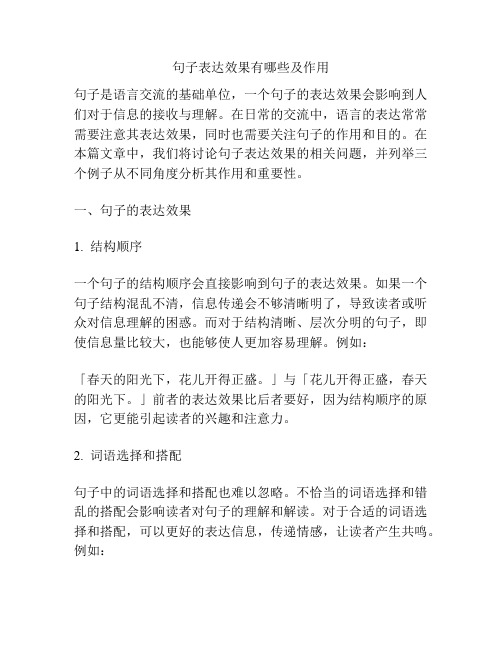 句子表达效果有哪些及作用

句子是语言交流的基础单位，一个句子的表达效果会影响到人们对于信息的接收与理解。在日常的交流中，语言的表达常常需要注意其表达效果，同时也需要关注句子的作用和目的。在本篇文章中，我们将讨论句子表达效果的相关问题，并列举三个例子从不同角度分析其作用和重要性。

一、句子的表达效果

1. 结构顺序

一个句子的结构顺序会直接影响到句子的表达效果。如果一个句子结构混乱不清，信息传递会不够清晰明了，导致读者或听众对信息理解的困惑。而对于结构清晰、层次分明的句子，即使信息量比较大，也能够使人更加容易理解。例如：

「春天的阳光下，花儿开得正盛。」与「花儿开得正盛，春天的阳光下。」前者的表达效果比后者要好，因为结构顺序的原因，它更能引起读者的兴趣和注意力。

2. 词语选择和搭配

句子中的词语选择和搭配也难以忽略。不恰当的词语选择和错乱的搭配会影响读者对句子的理解和解读。对于合适的词语选择和搭配，可以更好的表达信息，传递情感，让读者产生共鸣。例如：